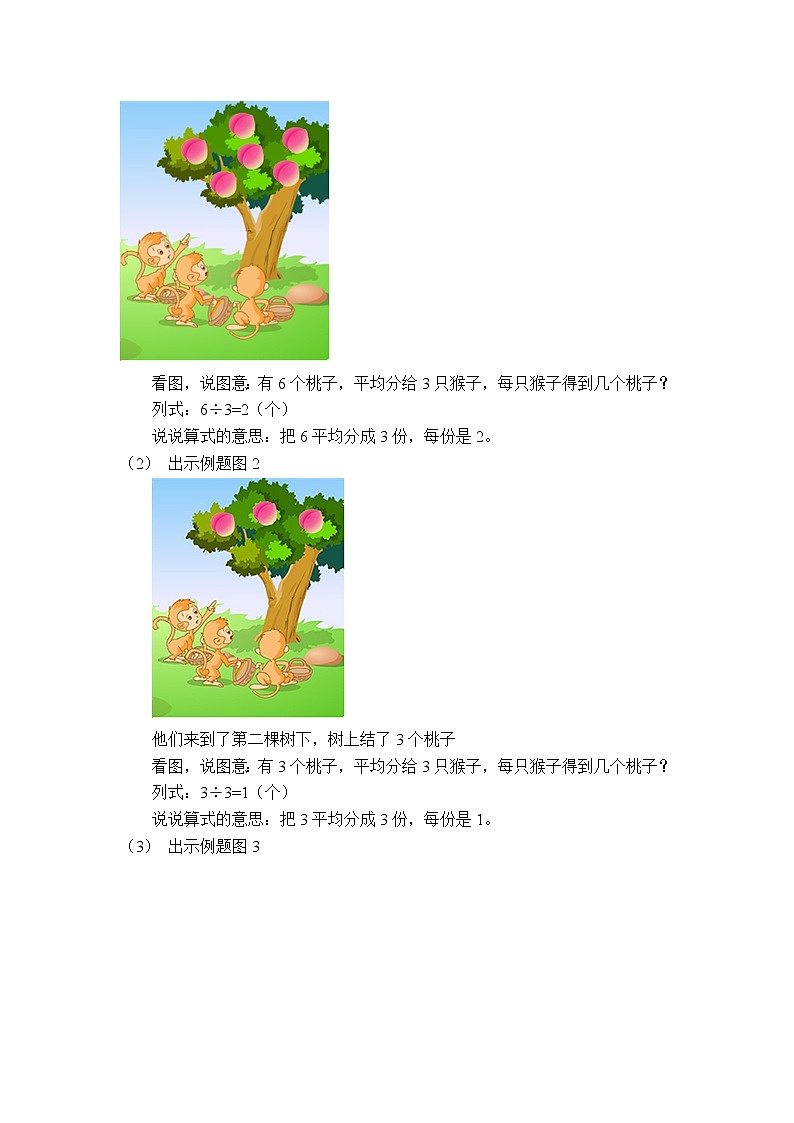 看图，说图意：有6个桃子，平均分给3只猴子，每只猴子得到几个桃子？

列式：$6\div3=2$（个）

说说算式的意思：把6平均分成3份，每份是2。

（2） 出示例题图2

他们来到了第二棵树下，树上结了3个桃子

看图，说图意：有3个桃子，平均分给3只猴子，每只猴子得到几个桃子？

列式：$3\div3=1$（个）

说说算式的意思：把3平均分成3份，每份是1。

（3） 出示例题图3